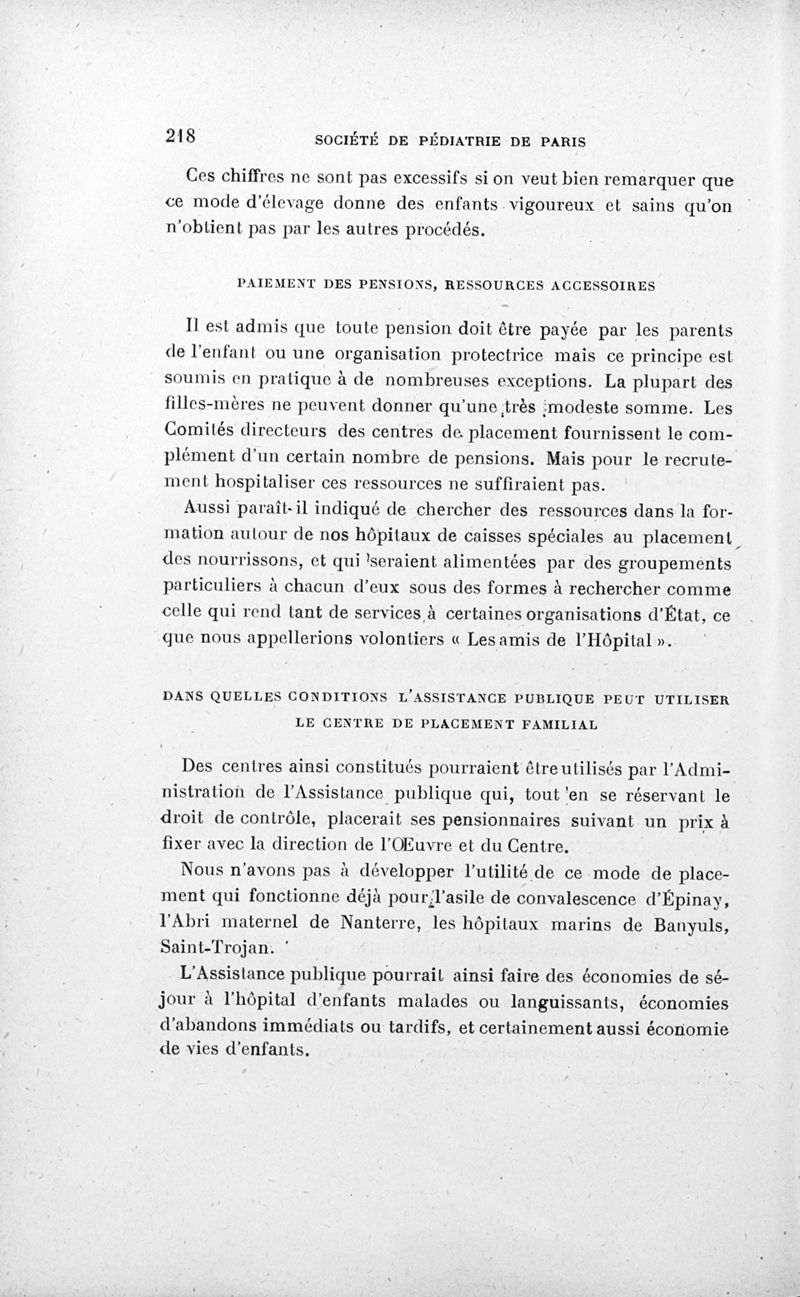 218 SOCIÉTÉ DE PÉDIATRIE DE PARIS

Ces chiffres ne sont pas excessifs si on veut bien remarquer que ce mode d'élevage donne des enfants vigoureux et sains qu'on n'obtient pas par les autres procédés.

PAIEMENT DES PENSIONS, RESSOURCES ACCESSOIRES

Il est admis que toute pension doit être payée par les parents de l'enfant ou une organisation protectrice mais ce principe est soumis en pratique à de nombreuses exceptions. La plupart des filles-mères ne peuvent donner qu'une très modeste somme. Les Comités directeurs des centres de placement fournissent le complément d'un certain nombre de pensions. Mais pour le recrutement hospitaliser ces ressources ne suffiraient pas.

Aussi paraît-il indiqué de chercher des ressources dans la formation autour de nos hôpitaux de caisses spéciales au placement des nourrissons, et qui seraient alimentées par des groupements particuliers à chacun d'eux sous des formes à rechercher comme celle qui rend tant de services à certaines organisations d'État, ce que nous appellerions volontiers « Les amis de l'Hôpital ».

DANS QUELLES CONDITIONS L'ASSISTANCE PUBLIQUE PEUT UTILISER LE CENTRE DE PLACEMENT FAMILIAL

Des centres ainsi constitués pourraient être utilisés par l'Administration de l'Assistance publique qui, tout en se réservant le droit de contrôle, placerait ses pensionnaires suivant un prix à fixer avec la direction de l'Œuvre et du Centre.

Nous n'avons pas à développer l'utilité de ce mode de placement qui fonctionne déjà pour l'asile de convalescence d'Épinay, l'Abri maternel de Nanterre, les hôpitaux marins de Banyuls, Saint-Trojan.

L'Assistance publique pourrait ainsi faire des économies de séjour à l'hôpital d'enfants malades ou languissants, économies d'abandons immédiats ou tardifs, et certainement aussi économie de vies d'enfants.